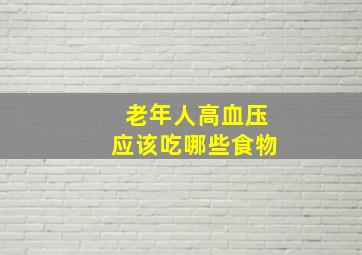 老年人高血压
应该吃哪些食物